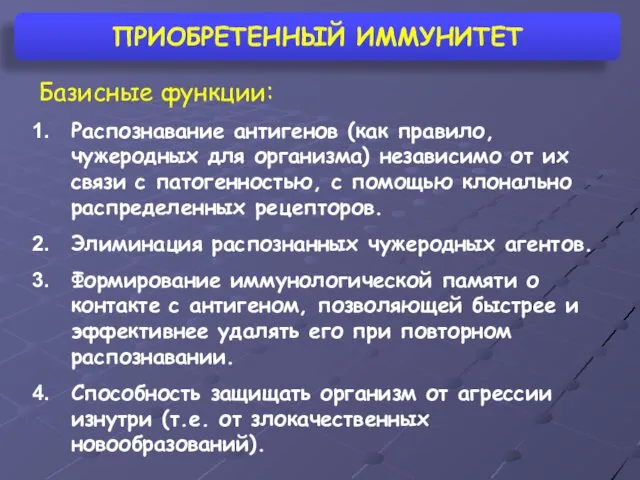 ПРИОБРЕТЕННЫЙ ИММУНИТЕТ

Базисные функции:

1. Распознавание антигенов (как правило, чужеродных для организма) независимо от их связи с патогенностью, с помощью клонально распределенных рецепторов.

2. Элиминация распознанных чужеродных агентов.

3. Формирование иммунологической памяти о контакте с антигеном, позволяющей быстрее и эффективнее удалять его при повторном распознавании.

4. Способность защищать организм от агрессии изнутри (т.е. от злокачественных новообразований).